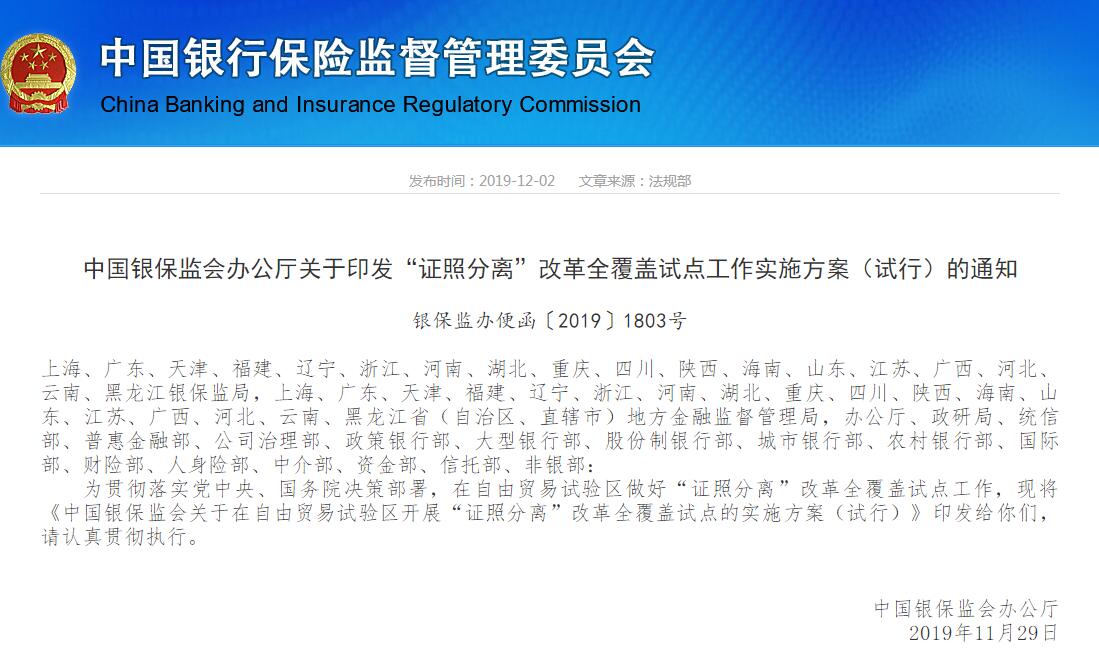 中国银行保险监督管理委员会
China Banking and Insurance Regulatory Commission

发布时间：2019-12-02　　文章来源：法规部

中国银保监会办公厅关于印发“证照分离”改革全覆盖试点工作实施方案（试行）的通知

银保监办便函〔2019〕1803号

上海、广东、天津、福建、辽宁、浙江、河南、湖北、重庆、四川、陕西、海南、山东、江苏、广西、河北、云南、黑龙江银保监局，上海、广东、天津、福建、辽宁、浙江、河南、湖北、重庆、四川、陕西、海南、山东、江苏、广西、河北、云南、黑龙江省（自治区、直辖市）地方金融监督管理局，办公厅、政研局、统信部、普惠金融部、公司治理部、政策银行部、大型银行部、股份制银行部、城市银行部、农村银行部、国际部、财险部、人身险部、中介部、资金部、信托部、非银部：

为贯彻落实党中央、国务院决策部署，在自由贸易试验区做好“证照分离”改革全覆盖试点工作，现将《中国银保监会关于在自由贸易试验区开展“证照分离”改革全覆盖试点的实施方案（试行）》印发给你们，请认真贯彻执行。

中国银保监会办公厅
2019年11月29日